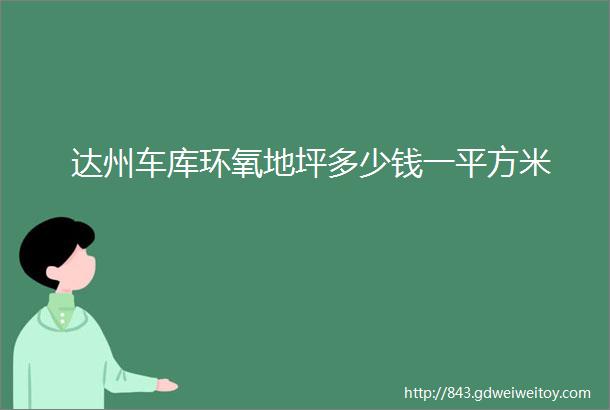 达州车库环氧地坪多少钱一平方米

http://843.gdweiweitoy.com